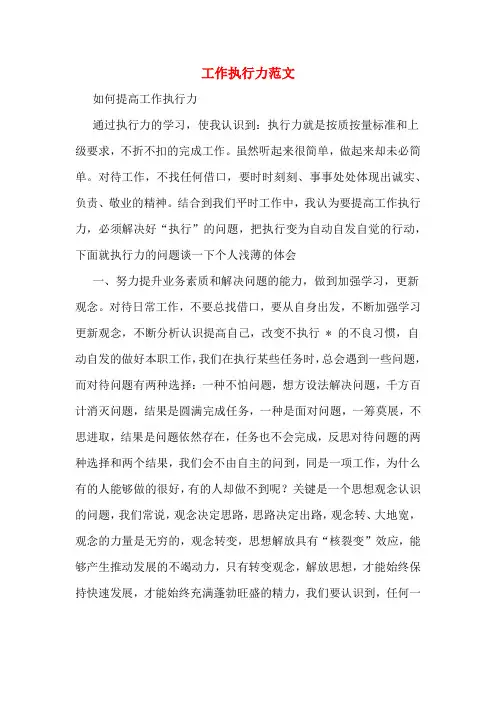 工作执行力范文

如何提高工作执行力

通过执行力的学习，使我认识到：执行力就是按质按量标准和上级要求，不折不扣的完成工作。虽然听起来很简单，做起来却未必简单。对待工作，不找任何借口，要时时刻刻、事事处处体现出诚实、负责、敬业的精神。结合到我们平时工作中，我认为要提高工作执行力，必须解决好“执行”的问题，把执行变为自动自发自觉的行动，下面就执行力的问题谈一下个人浅薄的体会

一、努力提升业务素质和解决问题的能力，做到加强学习，更新观念。对待日常工作，不要总找借口，要从自身出发，不断加强学习更新观念，不断分析认识提高自己，改变不执行 * 的不良习惯，自动自发的做好本职工作，我们在执行某些任务时，总会遇到一些问题，而对待问题有两种选择：一种不怕问题，想方设法解决问题，千方百计消灭问题，结果是圆满完成任务，一种是面对问题，一筹莫展，不思进取，结果是问题依然存在，任务也不会完成，反思对待问题的两种选择和两个结果，我们会不由自主的问到，同是一项工作，为什么有的人能够做的很好，有的人却做不到呢？关键是一个思想观念认识的问题，我们常说，观念决定思路，思路决定出路，观念转、大地宽，观念的力量是无穷的，观念转变，思想解放具有“核裂变”效应，能够产生推动发展的不竭动力，只有转变观念，解放思想，才能始终保持快速发展，才能始终充满蓬勃旺盛的精力，我们要认识到，任何一